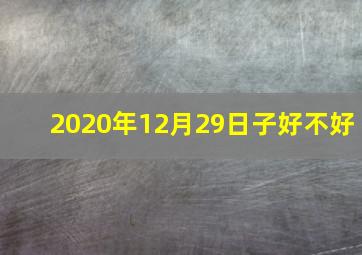 2020年12月29日子好不好